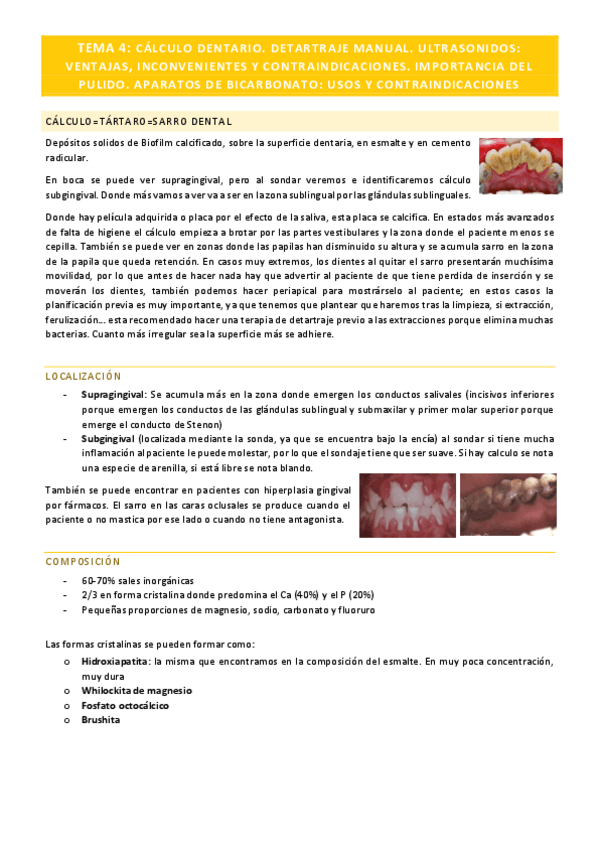 TEMA 4: CÁLCULO DENTARIO. DETARTRAJE MANUAL. ULTRASONIDOS: VENTAJAS, INCONVENIENTES Y CONTRAINDICACIONES. IMPORTANCIA DEL PULIDO. APARATOS DE BICARBONATO: USOS Y CONTRAINDICACIONES

CÁLCULO=TÁRTARO=SARRO DENTAL

Depósitos solidos de Biofilm calcificado, sobre la superficie dentaria, en esmalte y en cemento radicular.

En boca se puede ver supragingival, pero al sondar veremos e identificaremos cálculo subgingival. Donde más vamos a ver va a ser en la zona sublingual por las glándulas sublinguales.

Donde hay película adquirida o placa por el efecto de la saliva, esta placa se calcifica. En estados más avanzados de falta de higiene el cálculo empieza a brotar por las partes vestibulares y la zona donde el paciente menos se cepilla. También se puede ver en zonas donde las papilas han disminuido su altura y se acumula sarro en la zona de la papila que queda retención. En casos muy extremos, los dientes al quitar el sarro presentarán muchísima movilidad, por lo que antes de hacer nada hay que advertir al paciente de que tiene perdida de inserción y se moverán los dientes, también podemos hacer periapical para mostrárselo al paciente; en estos casos la planificación previa es muy importante, ya que tenemos que plantear que haremos tras la limpieza, si extracción, ferulización… esta recomendado hacer una terapia de detartraje previo a las extracciones porque elimina muchas bacterias. Cuanto más irregular sea la superficie más se adhiere.

LOCALIZACIÓN

- Supragingival: Se acumula más en la zona donde emergen los conductos salivales (incisivos inferiores porque emergen los conductos de las glándulas sublingual y submaxilar y primer molar superior porque emerge el conducto de Stenon)
- Subgingival (localizada mediante la sonda, ya que se encuentra bajo la encía) al sondar si tiene mucha inflamación al paciente le puede molestar, por lo que el sondaje tiene que ser suave. Si hay calculo se nota una especie de arenilla, si está libre se nota blando.

También se puede encontrar en pacientes con hiperplasia gingival por fármacos. El sarro en las caras oclusales se produce cuando el paciente o no mastica por ese lado o cuando no tiene antagonista.

COMPOSICIÓN

- 60-70% sales inorgánicas
- 2/3 en forma cristalina donde predomina el Ca (40%) y el P (20%)
- Pequeñas proporciones de magnesio, sodio, carbonato y fluoruro

Las formas cristalinas se pueden formar como:
o Hidroxiapatita: la misma que encontramos en la composición del esmalte. En muy poca concentración, muy dura
o Whilockita de magnesio
o Fosfato octocálcico
o Brushita